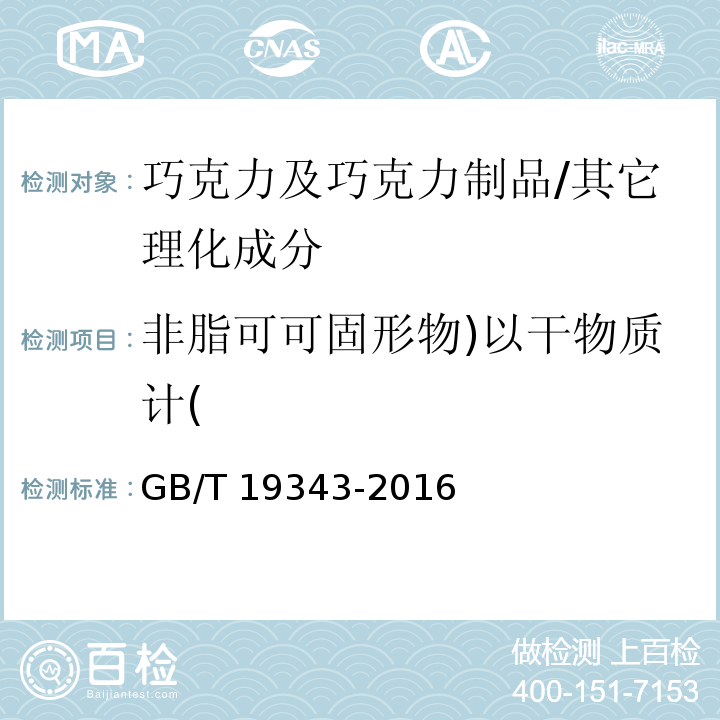 MA CNAS AL ilac-MRA

检测对象：巧克力及巧克力制品/其它理化成分

检测项目：非脂可可固形物)以干物质计(

检测标准：GB/T 19343-2016

百检 Baijiantest.com

做检测 上百检
400-151-7153